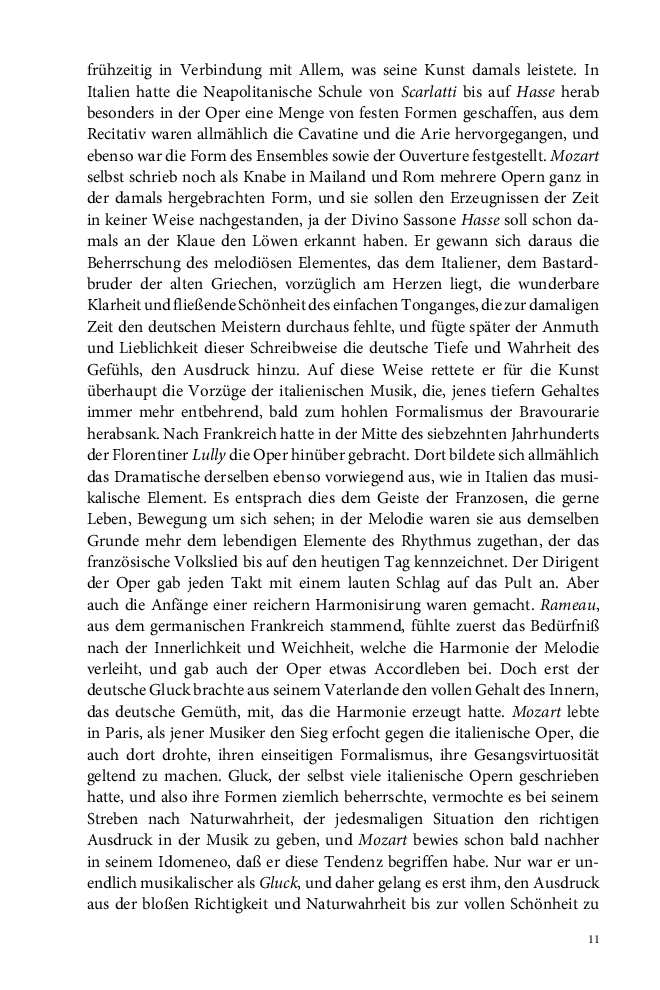 frühzeitig in Verbindung mit Allem, was seine Kunst damals leistete. In Italien hatte die Neapolitanische Schule von Scarlatti bis auf Hasse herab besonders in der Oper eine Menge von festen Formen geschaffen, aus dem Recitativ waren allmählich die Cavatine und die Arie hervorgegangen, und ebenso war die Form des Ensembles sowie der Ouverture festgestellt. Mozart selbst schrieb noch als Knabe in Mailand und Rom mehrere Opern ganz in der damals hergebrachten Form, und sie sollen den Erzeugnissen der Zeit in keiner Weise nachgestanden, ja der Divino Sassone Hasse soll schon damals an der Klaue den Löwen erkannt haben. Er gewann sich daraus die Beherrschung des melodiösen Elementes, das dem Italiener, dem Bastardbruder der alten Griechen, vorzüglich am Herzen liegt, die wunderbare Klarheit und fließende Schönheit des einfachen Tonganges, die zur damaligen Zeit den deutschen Meistern durchaus fehlte, und fügte später der Anmuth und Lieblichkeit dieser Schreibweise die deutsche Tiefe und Wahrheit des Gefühls, den Ausdruck hinzu. Auf diese Weise rettete er für die Kunst überhaupt die Vorzüge der italienischen Musik, die, jenes tiefern Gehaltes immer mehr entbehrend, bald zum hohlen Formalismus der Bravourarie herabsank. Nach Frankreich hatte in der Mitte des siebzehnten Jahrhunderts der Florentiner Lully die Oper hinüber gebracht. Dort bildete sich allmählich das Dramatische derselben ebenso vorwiegend aus, wie in Italien das musikalische Element. Es entsprach dies dem Geiste der Franzosen, die gerne Leben, Bewegung um sich sehen; in der Melodie waren sie aus demselben Grunde mehr dem lebendigen Elemente des Rhythmus zugethan, der das französische Volkslied bis auf den heutigen Tag kennzeichnet. Der Dirigent der Oper gab jeden Takt mit einem lauten Schlag auf das Pult an. Aber auch die Anfänge einer reichern Harmonisirung waren gemacht. Rameau, aus dem germanischen Frankreich stammend, fühlte zuerst das Bedürfniß nach der Innerlichkeit und Weichheit, welche die Harmonie der Melodie verleiht, und gab auch der Oper etwas Accordleben bei. Doch erst der deutsche Gluck brachte aus seinem Vaterlande den vollen Gehalt des Innern, das deutsche Gemüth, mit, das die Harmonie erzeugt hatte. Mozart lebte in Paris, als jener Musiker den Sieg erfocht gegen die italienische Oper, die auch dort drohte, ihren einseitigen Formalismus, ihre Gesangsvirtuosität geltend zu machen. Gluck, der selbst viele italienische Opern geschrieben hatte, und also ihre Formen ziemlich beherrschte, vermochte es bei seinem Streben nach Naturwahrheit, der jedesmaligen Situation den richtigen Ausdruck in der Musik zu geben, und Mozart bewies schon bald nachher in seinem Idomeneo, daß er diese Tendenz begriffen habe. Nur war er unendlich musikalischer als Gluck, und daher gelang es erst ihm, den Ausdruck aus der bloßen Richtigkeit und Naturwahrheit bis zur vollen Schönheit zu

11